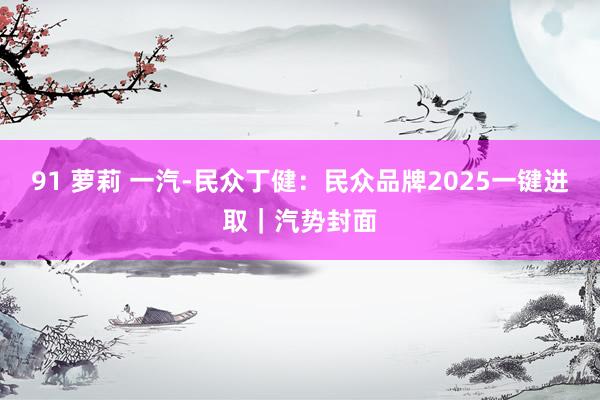 91 萝莉 一汽-民众丁健：民众品牌2025一键进取｜汽势封面